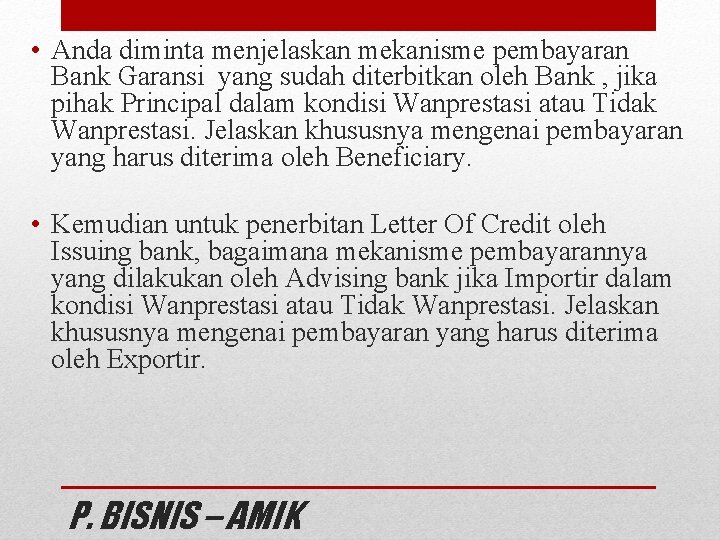 • Anda diminta menjelaskan mekanisme pembayaran Bank Garansi yang sudah diterbitkan oleh Bank , jika pihak Principal dalam kondisi Wanprestasi atau Tidak Wanprestasi. Jelaskan khususnya mengenai pembayaran yang harus diterima oleh Beneficiary.

• Kemudian untuk penerbitan Letter Of Credit oleh Issuing bank, bagaimana mekanisme pembayarannya yang dilakukan oleh Advising bank jika Importir dalam kondisi Wanprestasi atau Tidak Wanprestasi. Jelaskan khususnya mengenai pembayaran yang harus diterima oleh Exportir.

P. BISNIS – AMIK